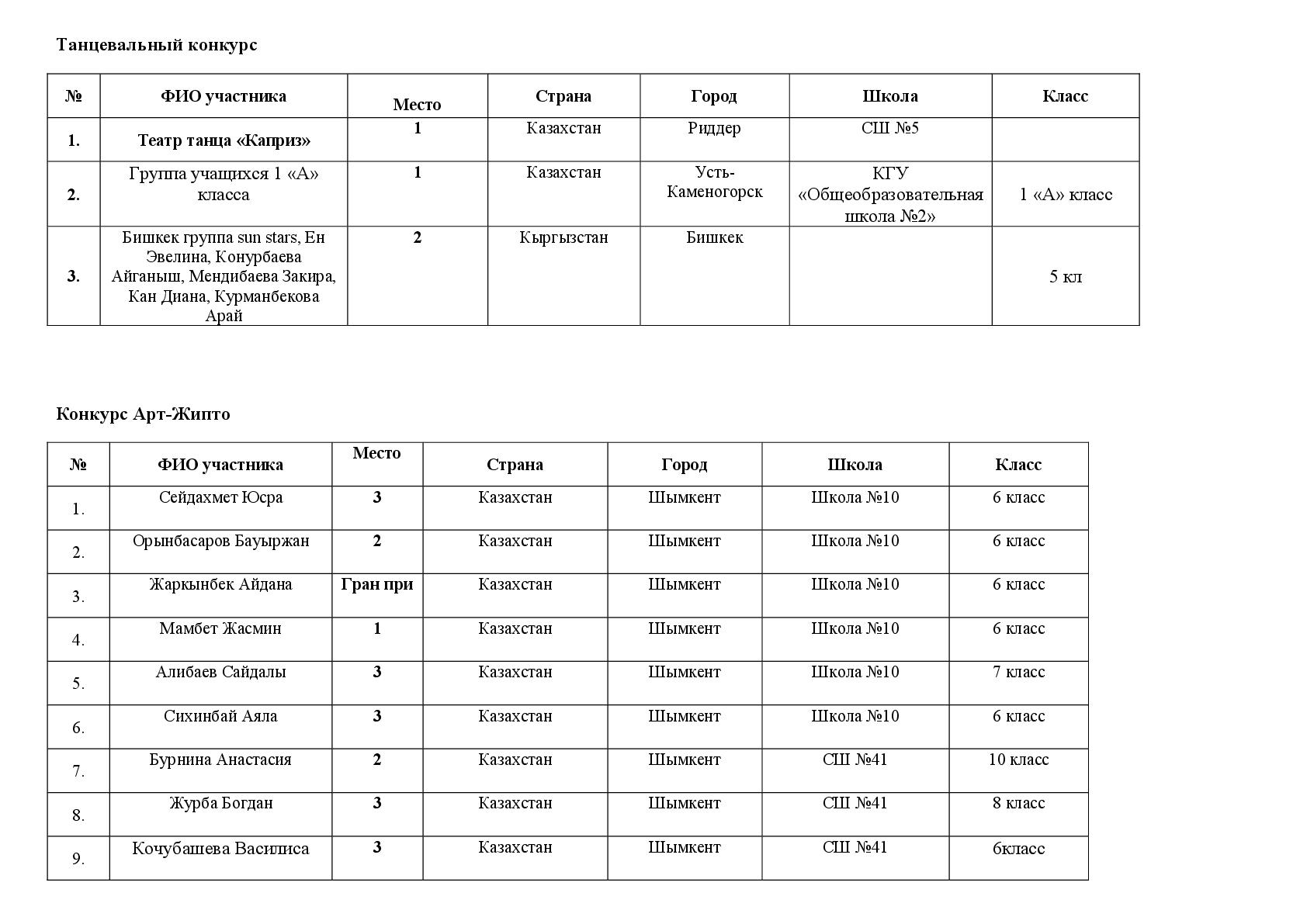 Танцевальный конкурс

| № | ФИО участника | Место | Страна | Город | Школа | Класс |
|---|---|---|---|---|---|---|
| 1. | Театр танца «Каприз» | 1 | Казахстан | Риддер | СШ №5 | |
| 2. | Группа учащихся 1 «А» класса | 1 | Казахстан | Усть-Каменогорск | КГУ «Общеобразовательная школа №2» | 1 «А» класс |
| 3. | Бишкек группа sun stars, Ен Эвелина, Конурбаева Айганыш, Мендибаева Закира, Кан Диана, Курманбекова Арай | 2 | Кыргызстан | Бишкек | | 5 кл |

Конкурс Арт-Жипто

| № | ФИО участника | Место | Страна | Город | Школа | Класс |
|---|---|---|---|---|---|---|
| 1. | Сейдахмет Юсра | 3 | Казахстан | Шымкент | Школа №10 | 6 класс |
| 2. | Орынбасаров Бауыржан | 2 | Казахстан | Шымкент | Школа №10 | 6 класс |
| 3. | Жаркынбек Айдана | Гран при | Казахстан | Шымкент | Школа №10 | 6 класс |
| 4. | Мамбет Жасмин | 1 | Казахстан | Шымкент | Школа №10 | 6 класс |
| 5. | Алибаев Сайдалы | 3 | Казахстан | Шымкент | Школа №10 | 7 класс |
| 6. | Сихинбай Аяла | 3 | Казахстан | Шымкент | Школа №10 | 6 класс |
| 7. | Бурнина Анастасия | 2 | Казахстан | Шымкент | СШ №41 | 10 класс |
| 8. | Журба Богдан | 3 | Казахстан | Шымкент | СШ №41 | 8 класс |
| 9. | Кочубашева Василиса | 3 | Казахстан | Шымкент | СШ №41 | 6класс |